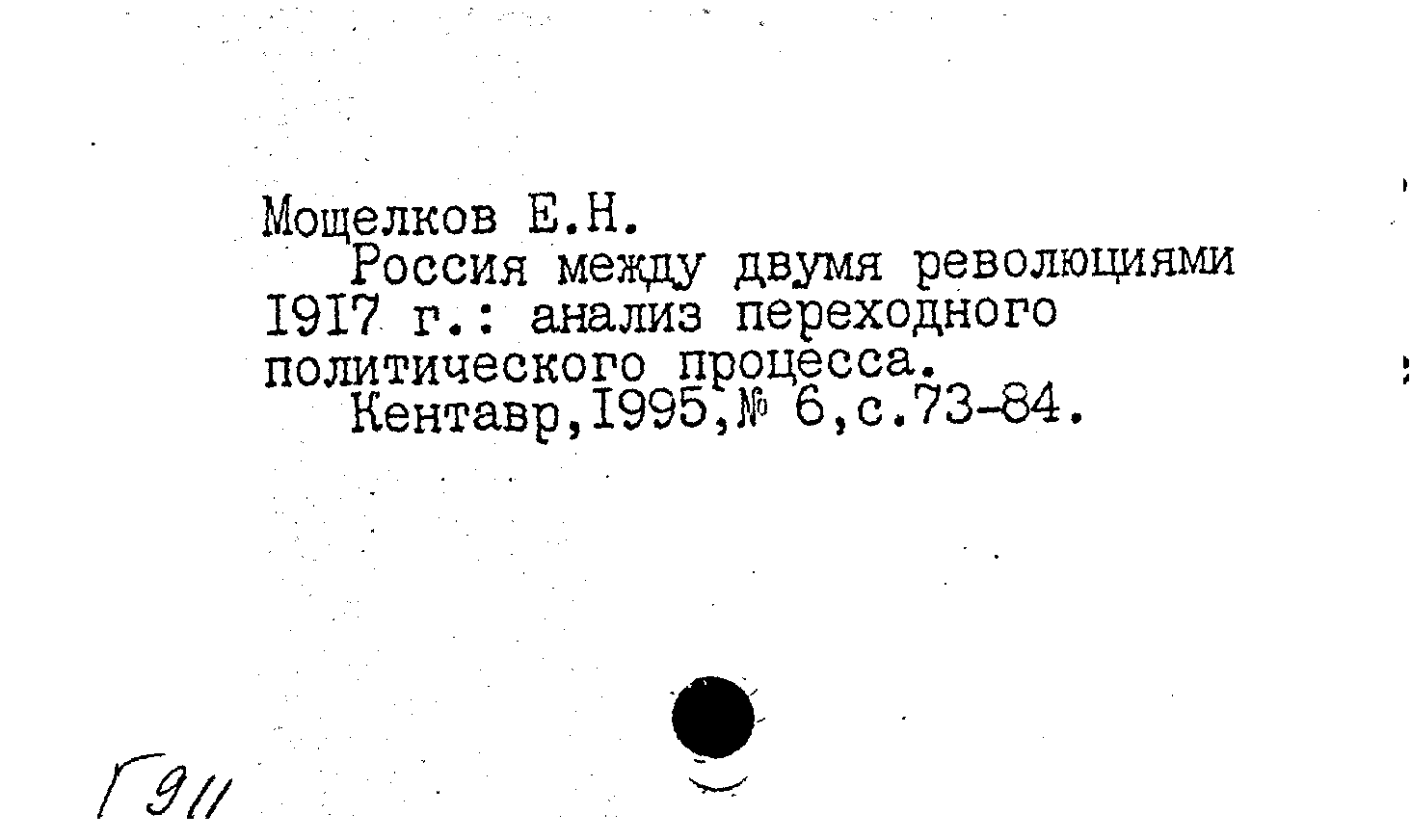 Мощелков Е.Н.
Россия между двумя революциями I9I7 г.: анализ переходного политического процесса.
Кентавр,I995,№ 6,с.73-84.

Г911